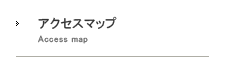 アクセスマップ
Access map